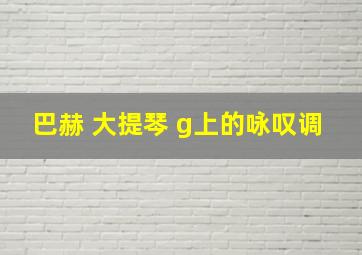 巴赫 大提琴 g上的咏叹调